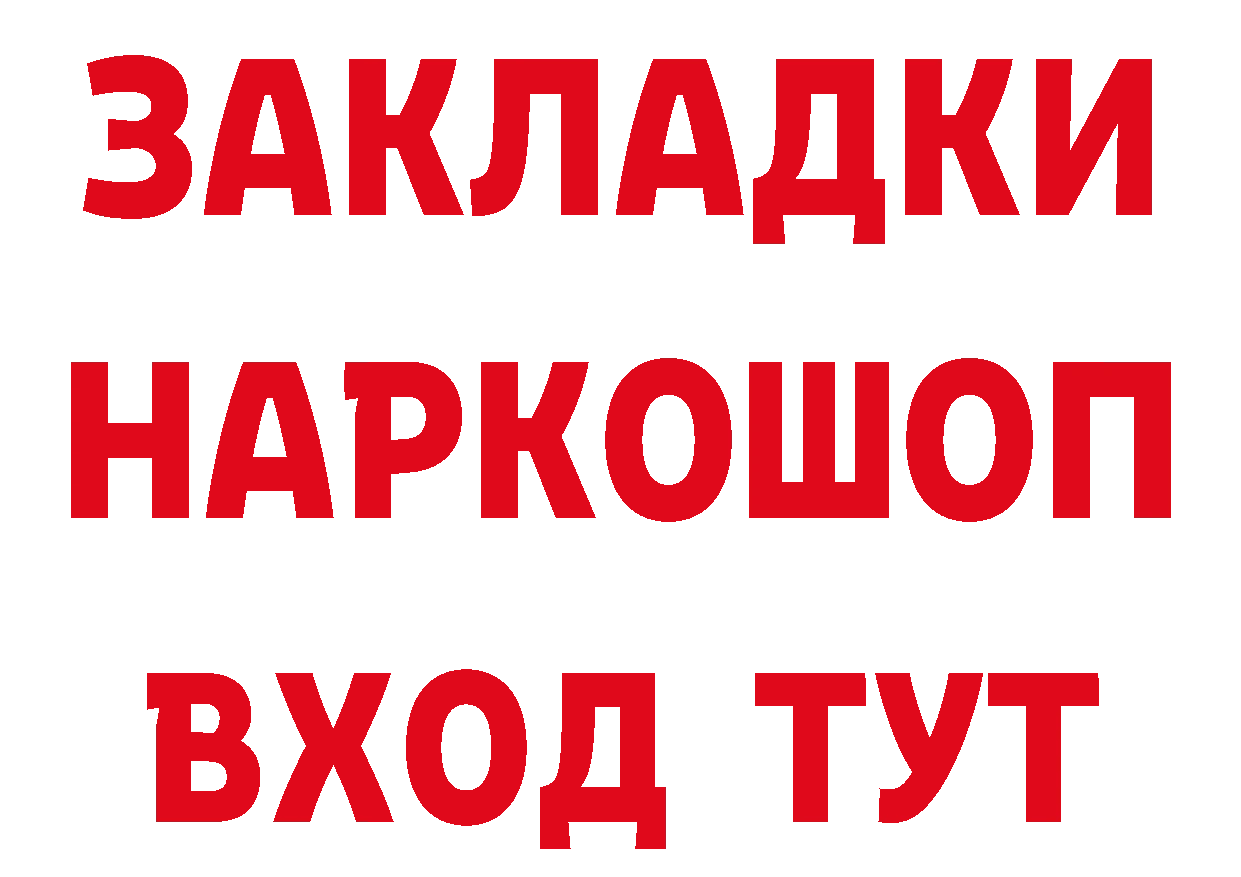 ЗАКЛАДКИ НАРКОШОП ВХОД ТУТ